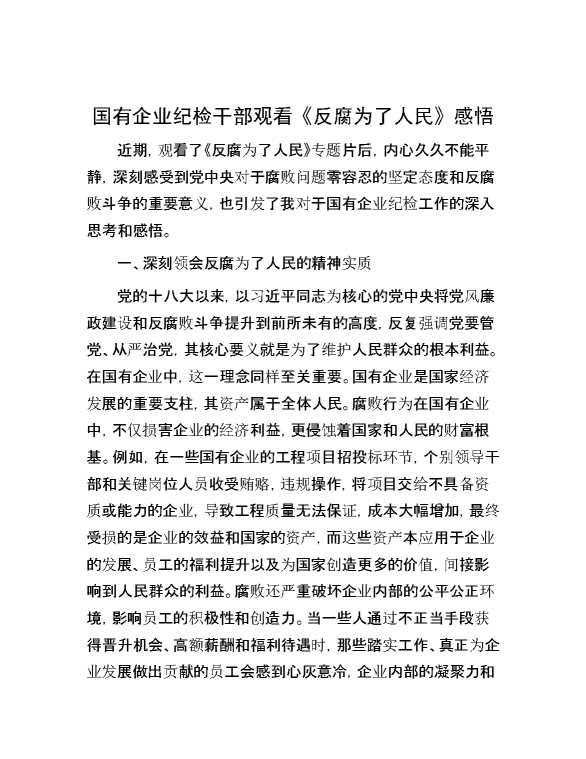 国有企业纪检干部观看《反腐为了人民》感悟

近期，观看了《反腐为了人民》专题片后，内心久久不能平静，深刻感受到党中央对于腐败问题零容忍的坚定态度和反腐败斗争的重要意义，也引发了我对于国有企业纪检工作的深入思考和感悟。

一、深刻领会反腐为了人民的精神实质

党的十八大以来，以习近平同志为核心的党中央将党风廉政建设和反腐败斗争提升到前所未有的高度，反复强调党要管党、从严治党，其核心要义就是为了维护人民群众的根本利益。在国有企业中，这一理念同样至关重要。国有企业是国家经济发展的重要支柱，其资产属于全体人民。腐败行为在国有企业中，不仅损害企业的经济利益，更侵蚀着国家和人民的财富根基。例如，在一些国有企业的工程项目招投标环节，个别领导干部和关键岗位人员收受贿赂，违规操作，将项目交给不具备资质或能力的企业，导致工程质量无法保证，成本大幅增加，最终受损的是企业的效益和国家的资产，而这些资产本应用于企业的发展、员工的福利提升以及为国家创造更多的价值，间接影响到人民群众的利益。腐败还严重破坏企业内部的公平公正环境，影响员工的积极性和创造力。当一些人通过不正当手段获得晋升机会、高额薪酬和福利待遇时，那些踏实工作、真正为企业发展做出贡献的员工会感到心灰意冷，企业内部的凝聚力和